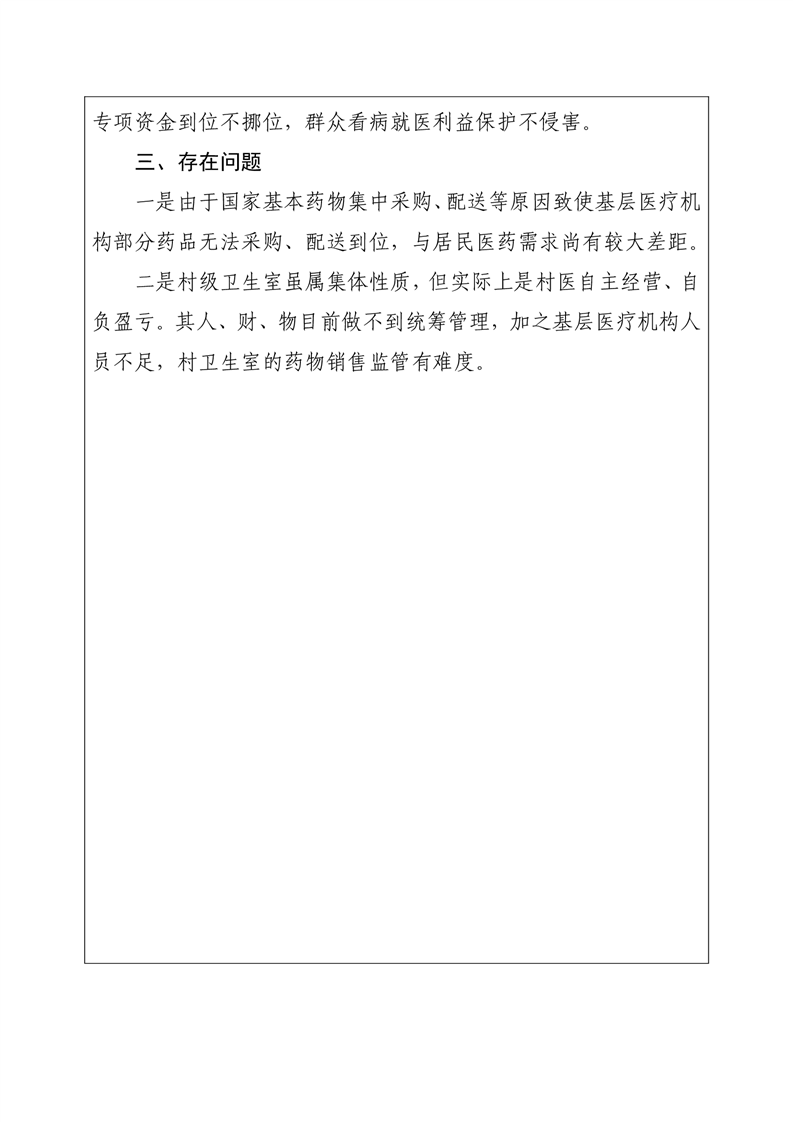 专项资金到位不挪位，群众看病就医利益保护不侵害。

三、存在问题

一是由于国家基本药物集中采购、配送等原因致使基层医疗机构部分药品无法采购、配送到位，与居民医药需求尚有较大差距。

二是村级卫生室虽属集体性质，但实际上是村医自主经营、自负盈亏。其人、财、物目前做不到统筹管理，加之基层医疗机构人员不足，村卫生室的药物销售监管有难度。